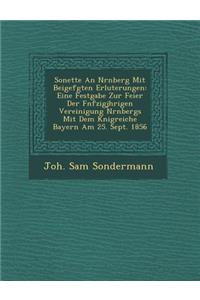 Sonette An Nrnberg Mit Beigefgten Erluterungen: Eine Festgabe Zur Feier Der Fnfzigghrigen Vereinigung Nrnbergs Mit Dem Knigreiche Bayern Am 25. Sept. 1856

Joh. Sam Sondermann